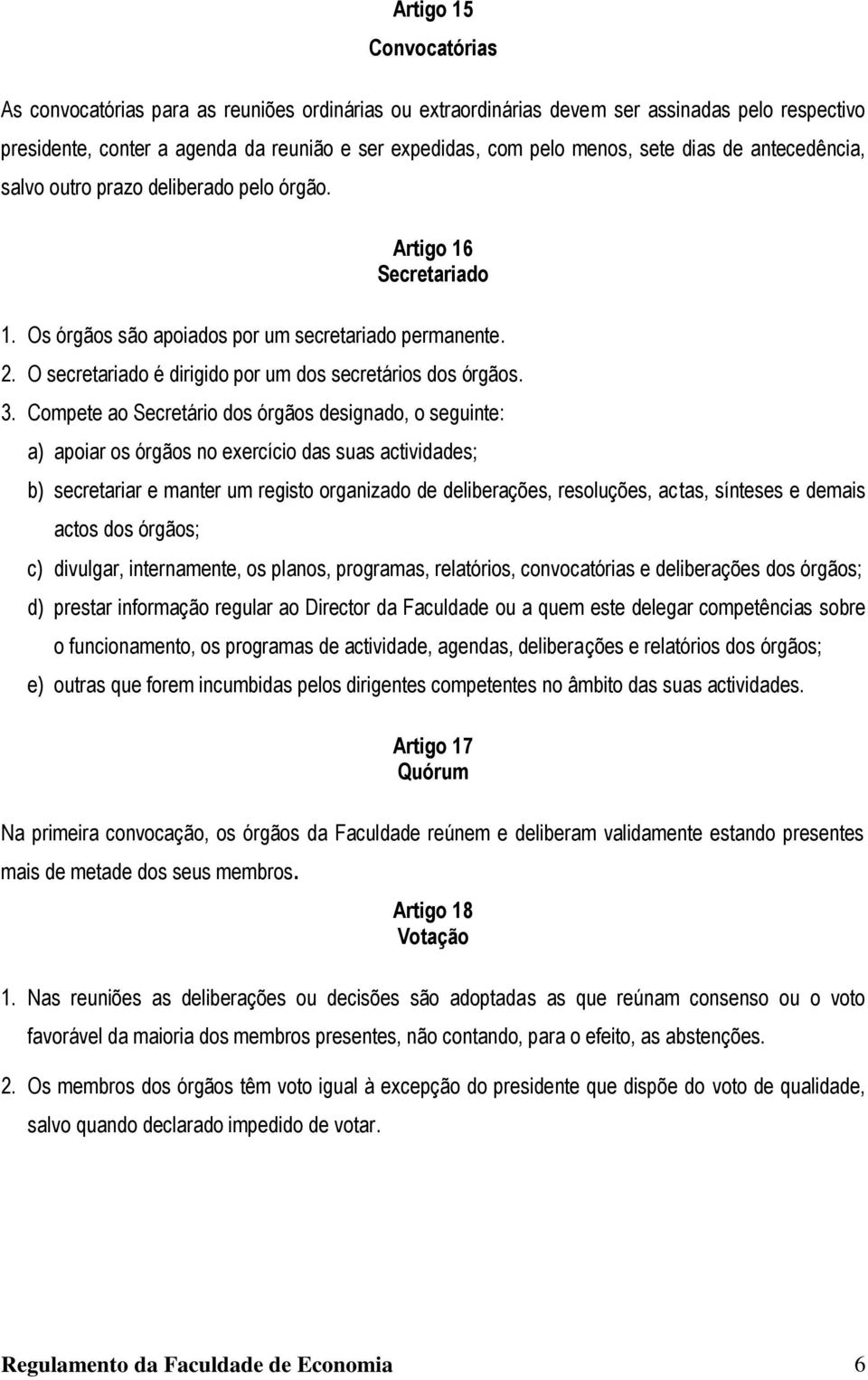 Artigo 15
Convocatórias

As convocatórias para as reuniões ordinárias ou extraordinárias devem ser assinadas pelo respectivo presidente, conter a agenda da reunião e ser expedidas, com pelo menos, sete dias de antecedência, salvo outro prazo deliberado pelo órgão.

Artigo 16
Secretariado

1. Os órgãos são apoiados por um secretariado permanente.
2. O secretariado é dirigido por um dos secretários dos órgãos.
3. Compete ao Secretário dos órgãos designado, o seguinte:
a) apoiar os órgãos no exercício das suas actividades;
b) secretariar e manter um registo organizado de deliberações, resoluções, actas, sínteses e demais actos dos órgãos;
c) divulgar, internamente, os planos, programas, relatórios, convocatórias e deliberações dos órgãos;
d) prestar informação regular ao Director da Faculdade ou a quem este delegar competências sobre o funcionamento, os programas de actividade, agendas, deliberações e relatórios dos órgãos;
e) outras que forem incumbidas pelos dirigentes competentes no âmbito das suas actividades.

Artigo 17
Quórum

Na primeira convocação, os órgãos da Faculdade reúnem e deliberam validamente estando presentes mais de metade dos seus membros.

Artigo 18
Votação

1. Nas reuniões as deliberações ou decisões são adoptadas as que reúnam consenso ou o voto favorável da maioria dos membros presentes, não contando, para o efeito, as abstenções.

2. Os membros dos órgãos têm voto igual à excepção do presidente que dispõe do voto de qualidade, salvo quando declarado impedido de votar.

Regulamento da Faculdade de Economia 6